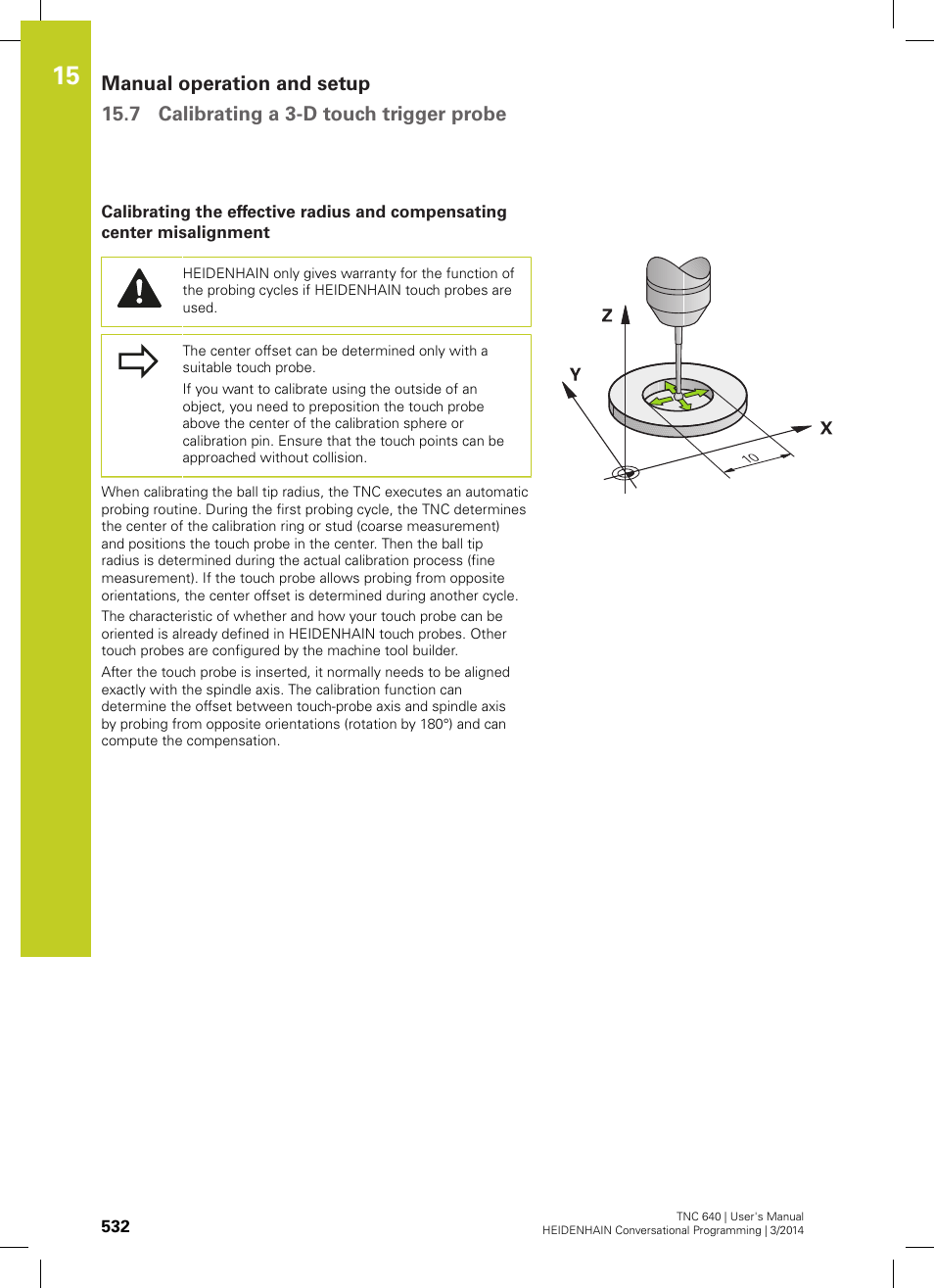 15

Manual operation and setup

15.7 Calibrating a 3-D touch trigger probe

Calibrating the effective radius and compensating center misalignment

HEIDENHAIN only gives warranty for the function of the probing cycles if HEIDENHAIN touch probes are used.

The center offset can be determined only with a suitable touch probe.

If you want to calibrate using the outside of an object, you need to preposition the touch probe above the center of the calibration sphere or calibration pin. Ensure that the touch points can be approached without collision.

When calibrating the ball tip radius, the TNC executes an automatic probing routine. During the first probing cycle, the TNC determines the center of the calibration ring or stud (coarse measurement) and positions the touch probe in the center. Then the ball tip radius is determined during the actual calibration process (fine measurement). If the touch probe allows probing from opposite orientations, the center offset is determined during another cycle.

The characteristic of whether and how your touch probe can be oriented is already defined in HEIDENHAIN touch probes. Other touch probes are configured by the machine tool builder.

After the touch probe is inserted, it normally needs to be aligned exactly with the spindle axis. The calibration function can determine the offset between touch-probe axis and spindle axis by probing from opposite orientations (rotation by 180°) and can compute the compensation.

Z

Y

X

10

532

TNC 640 | User's Manual
HEIDENHAIN Conversational Programming | 3/2014